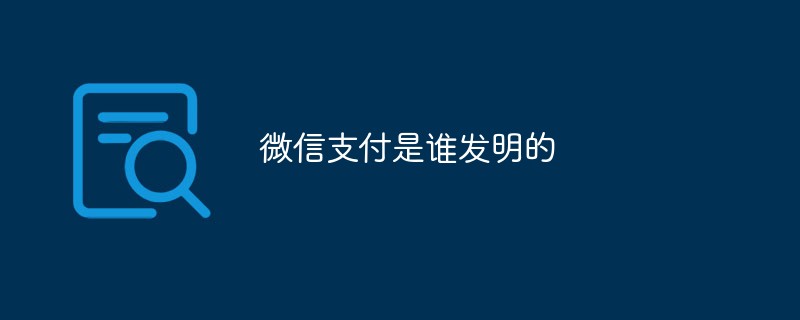 微信支付是谁发明的